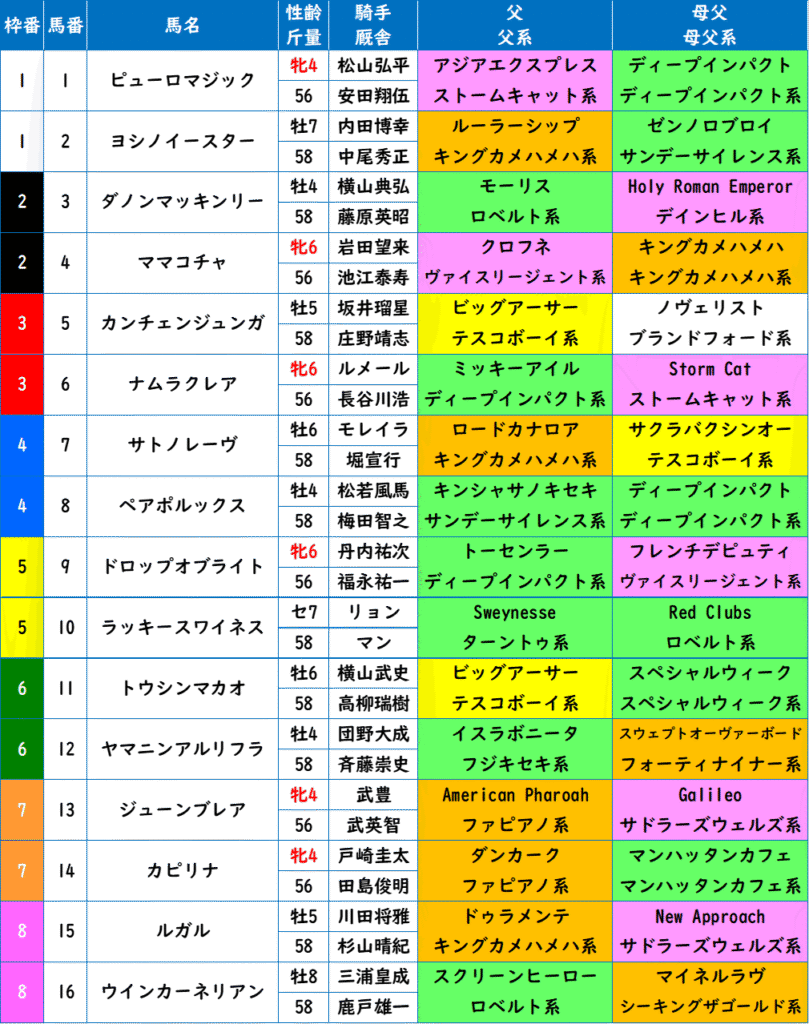 | 枠番 | 馬番 | 馬名 | 性齢 斤量 | 騎手 厩舎 | 父 父系 | 母父 母父系 |
|---|---|---|---|---|---|---|
| 1 | 1 | ピューロマジック | 牝4 | 松山弘平 | アジアエクスプレス | ディープインパクト |
| | | | 56 | 安田翔伍 | ストームキャット系 | ディープインパクト系 |
| 1 | 2 | ヨシノイースター | 牡7 | 内田博幸 | ルーラーシップ | ゼンノロブロイ |
| | | | 58 | 中尾秀正 | キングカメハメハ系 | サンデーサイレンス系 |
| 2 | 3 | ダノンマッキンリー | 牡4 | 横山典弘 | モーリス | Holy Roman Emperor |
| | | | 58 | 藤原英昭 | ロベルト系 | デインヒル系 |
| 2 | 4 | ママコチャ | 牝6 | 岩田望来 | クロフネ | キングカメハメハ |
| | | | 56 | 池江泰寿 | ヴァイスリージェント系 | キングカメハメハ系 |
| 3 | 5 | カンチェンジュンガ | 牡5 | 坂井瑠星 | ビッグアーサー | ノヴェリスト |
| | | | 58 | 庄野靖志 | テスコボーイ系 | ブランドフォード系 |
| 3 | 6 | ナムラクレア | 牝6 | ルメール | ミッキーアイル | Storm Cat |
| | | | 56 | 長谷川浩 | ディープインパクト系 | ストームキャット系 |
| 4 | 7 | サトノレーヴ | 牡6 | モレイラ | ロードカナロア | サクラバクシンオー |
| | | | 58 | 堀宣行 | キングカメハメハ系 | テスコボーイ系 |
| 4 | 8 | ペアポルックス | 牡4 | 松若風馬 | キンシャサノキセキ | ディープインパクト |
| | | | 58 | 梅田智之 | サンデーサイレンス系 | ディープインパクト系 |
| 5 | 9 | ドロップオブライト | 牝6 | 丹内祐次 | トーセンラー | フレンチデピュティ |
| | | | 56 | 福永祐一 | ディープインパクト系 | ヴァイスリージェント系 |
| 5 | 10 | ラッキースワイネス | セ7 | リョン | Sweynesse | Red Clubs |
| | | | 58 | マン | ターントゥ系 | ロベルト系 |
| 6 | 11 | トウシンマカオ | 牡6 | 横山武史 | ビッグアーサー | スペシャルウィーク |
| | | | 58 | 高柳瑞樹 | テスコボーイ系 | スペシャルウィーク系 |
| 6 | 12 | ヤマニンアルリフラ | 牡4 | 団野大成 | イスラボニータ | スウェプトオーヴァーボード |
| | | | 58 | 斉藤崇史 | フジキセキ系 | フォーティナイナー系 |
| 7 | 13 | ジューンブレア | 牝4 | 武豊 | American Pharoah | Galileo |
| | | | 56 | 武英智 | ファピアノ系 | サドラーズウェルズ系 |
| 7 | 14 | カピリナ | 牝4 | 戸崎圭太 | ダンカーク | マンハッタンカフェ |
| | | | 56 | 田島俊明 | ファピアノ系 | マンハッタンカフェ系 |
| 8 | 15 | ルガル | 牡5 | 川田将雅 | ドゥラメンテ | New Approach |
| | | | 58 | 杉山晴紀 | キングカメハメハ系 | サドラーズウェルズ系 |
| 8 | 16 | ウインカーネリアン | 牡8 | 三浦皇成 | スクリーンヒーロー | マイネルラヴ |
| | | | 58 | 鹿戸雄一 | ロベルト系 | シーキングザゴールド系 |